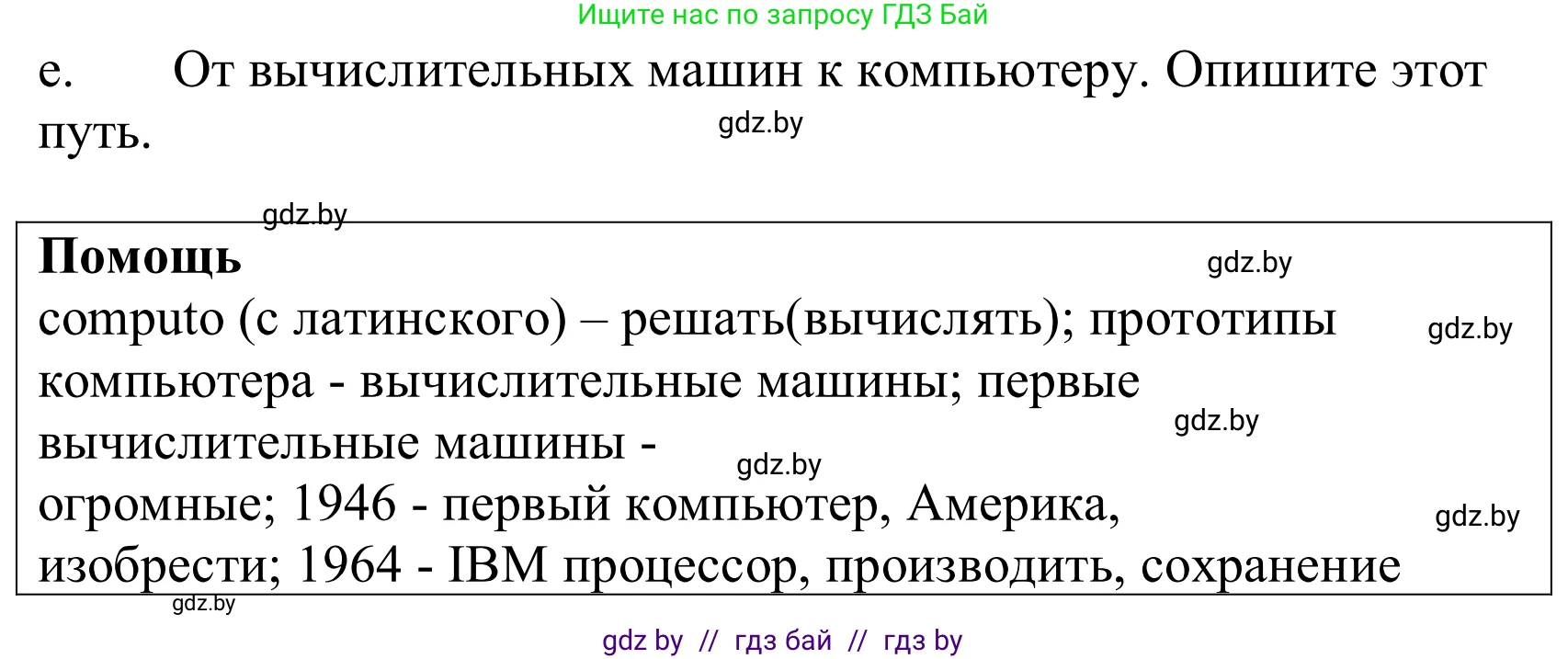 Ищите нас по запросу ГДЗ Бай

e. От вычислительных машин к компьютеру. Опишите этот путь.

gdz.by

gdz.by

**Помощь**

gdz.by

computo (с латинского) – решать(вычислять); прототипы компьютера - вычислительные машины; первые вычислительные машины - огромные; 1946 - первый компьютер, Америка, изобрести; 1964 - IBM процессор, производить, сохранение

gdz.by

gdz.by

gdz.by

gdz.by

gdz.by

gdz by // гдз бай // гдз by